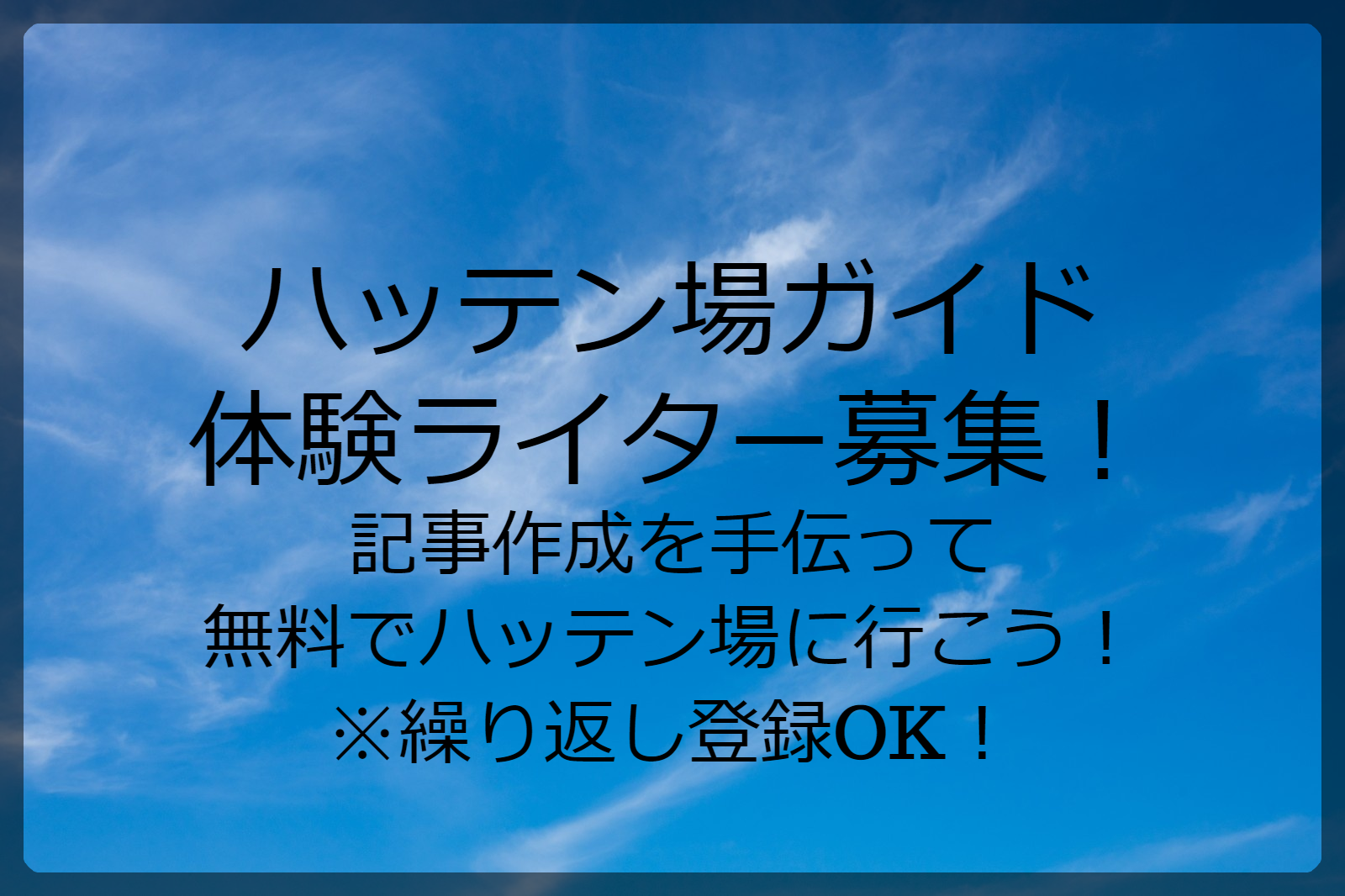 ハッテン場ガイド
体験ライター募集！
記事作成を手伝って
無料でハッテン場に行こう！
※繰り返し登録OK！